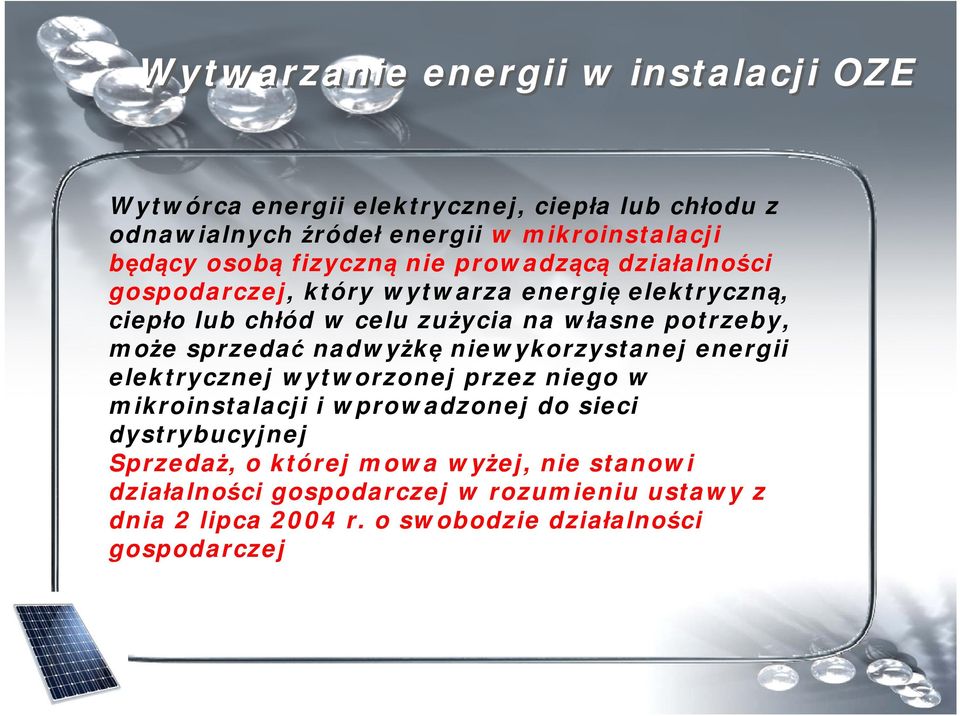 Wytwarzanie energii w instalacji OZE

Wytwórca energii elektrycznej, ciepła lub chłodu z odnawialnych źródeł energii w mikroinstalacji będący osobą fizyczną nie prowadzącą działalności gospodarczej, który wytwarza energię elektryczną, ciepło lub chłód w celu zużycia na własne potrzeby, może sprzedać nadwyżkę niewykorzystanej energii elektrycznej wytworzonej przez niego w mikroinstalacji i wprowadzonej do sieci dystrybucyjnej
Sprzedaż, o której mowa wyżej, nie stanowi działalności gospodarczej w rozumieniu ustawy z dnia 2 lipca 2004 r. o swobodzie działalności gospodarczej